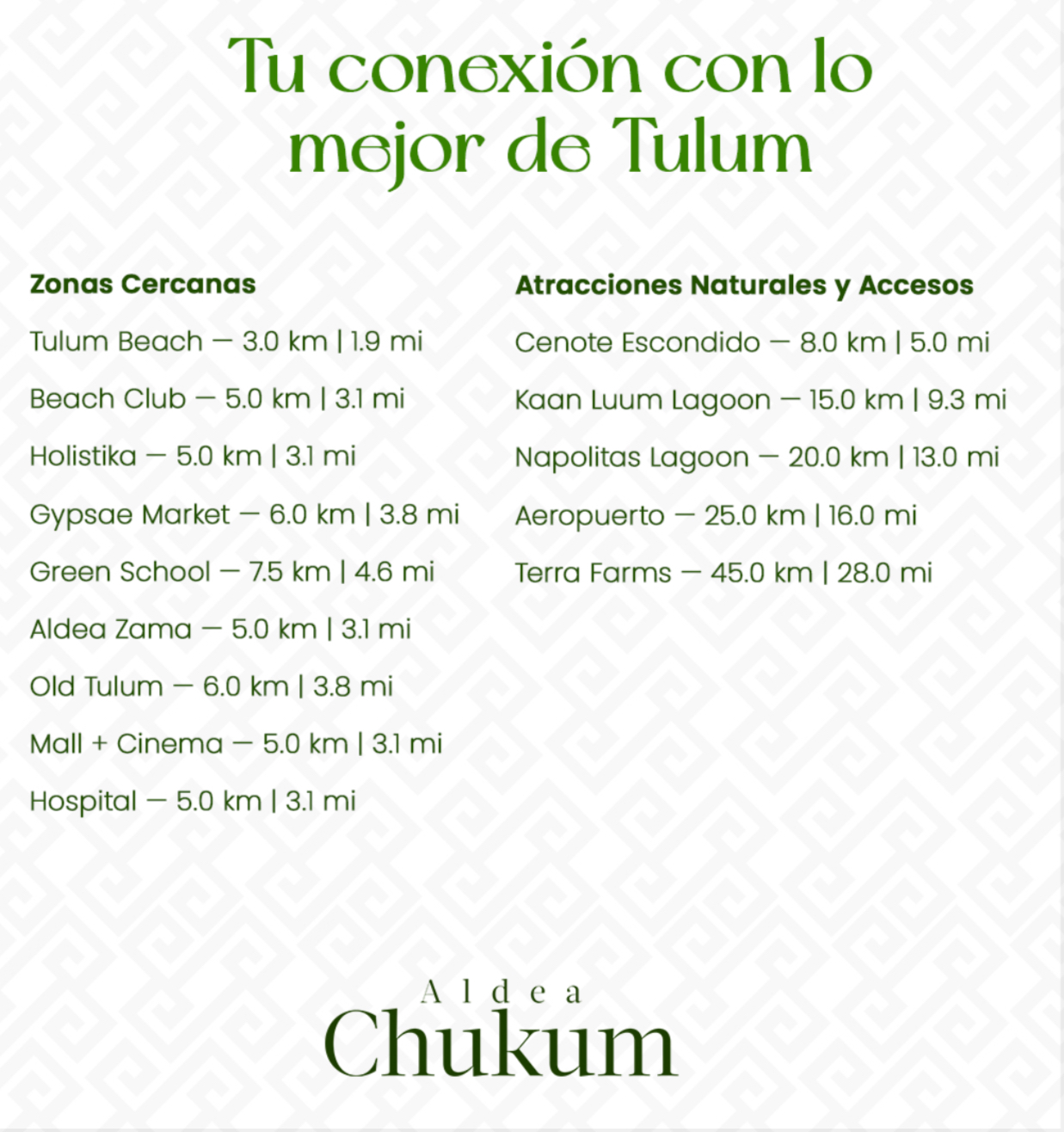 Tu conexión con lo mejor de Tulum

Zonas Cercanas

Tulum Beach — 3.0 km | 1.9 mi

Beach Club — 5.0 km | 3.1 mi

Holistika — 5.0 km | 3.1 mi

Gypsae Market — 6.0 km | 3.8 mi

Green School — 7.5 km | 4.6 mi

Aldea Zama — 5.0 km | 3.1 mi

Old Tulum — 6.0 km | 3.8 mi

Mall + Cinema — 5.0 km | 3.1 mi

Hospital — 5.0 km | 3.1 mi

Atracciones Naturales y Accesos

Cenote Escondido — 8.0 km | 5.0 mi

Kaan Luum Lagoon — 15.0 km | 9.3 mi

Napolitas Lagoon — 20.0 km | 13.0 mi

Aeropuerto — 25.0 km | 16.0 mi

Terra Farms — 45.0 km | 28.0 mi

Aldea
Chukum